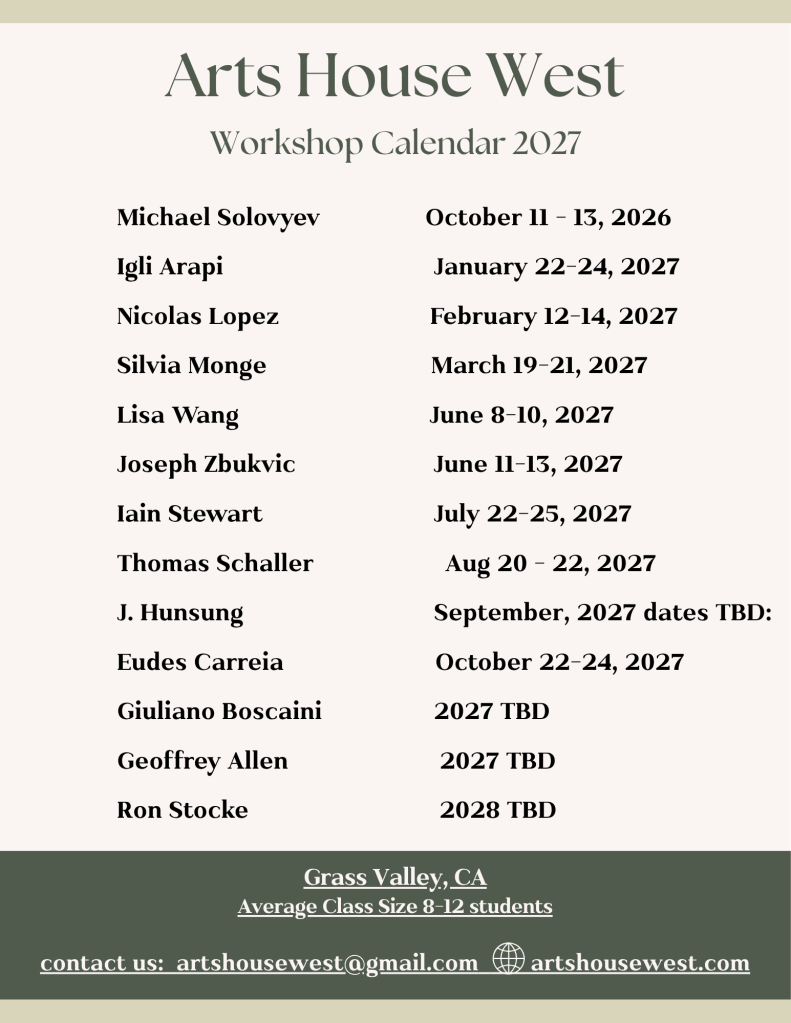 Arts House West

Workshop Calendar 2027

| | |
|---|---|
| Michael Solovyev | October 11 - 13, 2026 |
| Igli Arapi | January 22-24, 2027 |
| Nicolas Lopez | February 12-14, 2027 |
| Silvia Monge | March 19-21, 2027 |
| Lisa Wang | June 8-10, 2027 |
| Joseph Zbukvic | June 11-13, 2027 |
| Iain Stewart | July 22-25, 2027 |
| Thomas Schaller | Aug 20 - 22, 2027 |
| J. Hunsung | September, 2027 dates TBD: |
| Eudes Carreia | October 22-24, 2027 |
| Giuliano Boscaini | 2027 TBD |
| Geoffrey Allen | 2027 TBD |
| Ron Stocke | 2028 TBD |

Grass Valley, CA
Average Class Size 8-12 students

contact us: artshousewest@gmail.com artshousewest.com